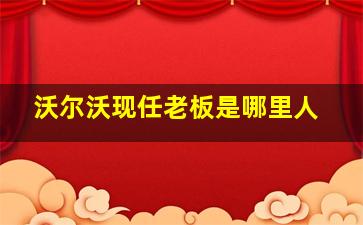 沃尔沃现任老板是哪里人